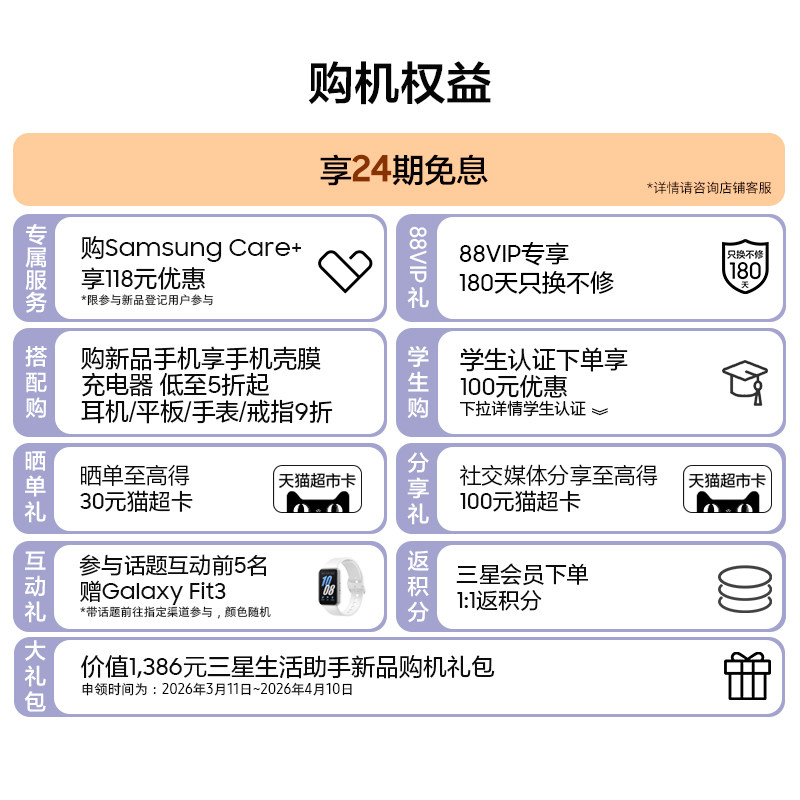 购机权益

享24期免息
*详情请咨询店铺客服

专属服务
购Samsung Care+
享118元优惠
*限参与新品登记用户参与

88VIP礼
88VIP专享
180天只换不修
只换不修
180
天

搭配购
购新品手机享手机壳膜
充电器 低至5折起
耳机/平板/手表/戒指9折

学生购
学生认证下单享
100元优惠
下拉详情学生认证

晒单礼
晒单至高得
30元猫超卡
天猫超市卡

分享礼
社交媒体分享至高得
100元猫超卡
天猫超市卡

互动礼
参与话题互动前5名
赠Galaxy Fit3
*带话题前往指定渠道参与，颜色随机

返积分
三星会员下单
1:1返积分

大礼包
价值1,386元三星生活助手新品购机礼包
申领时间为：2026年3月11日~2026年4月10日